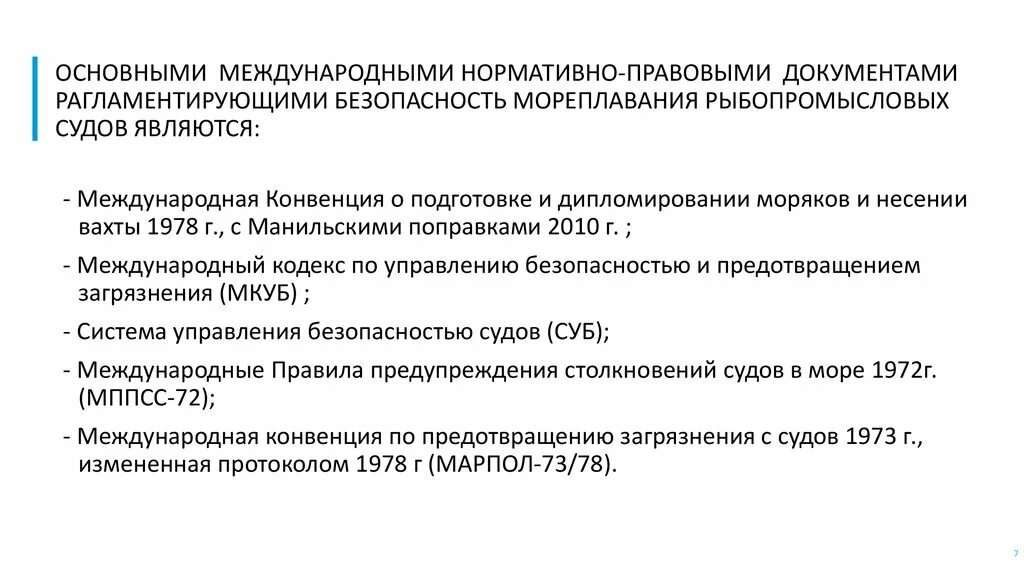 ОСНОВНЫМИ МЕЖДУНАРОДНЫМИ НОРМАТИВНО-ПРАВОВЫМИ ДОКУМЕНТАМИ РАГЛАМЕНТИРУЮЩИМИ БЕЗОПАСНОСТЬ МОРЕПЛАВАНИЯ РЫБОПРОМЫСЛОВЫХ СУДОВ ЯВЛЯЮТСЯ:

- Международная Конвенция о подготовке и дипломировании моряков и несении вахты 1978 г., с Манильскими поправками 2010 г. ;

- Международный кодекс по управлению безопасностью и предотвращением загрязнения (МКУБ) ;

- Система управления безопасностью судов (СУБ);

- Международные Правила предупреждения столкновений судов в море 1972г. (МППСС-72);

- Международная конвенция по предотвращению загрязнения с судов 1973 г., измененная протоколом 1978 г (МАРПОЛ-73/78).

7